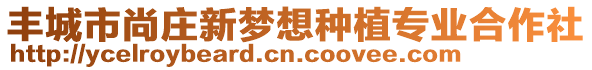 丰城市尚庄新梦想种植专业合作社
http://ycelroybeard.cn.coovee.com